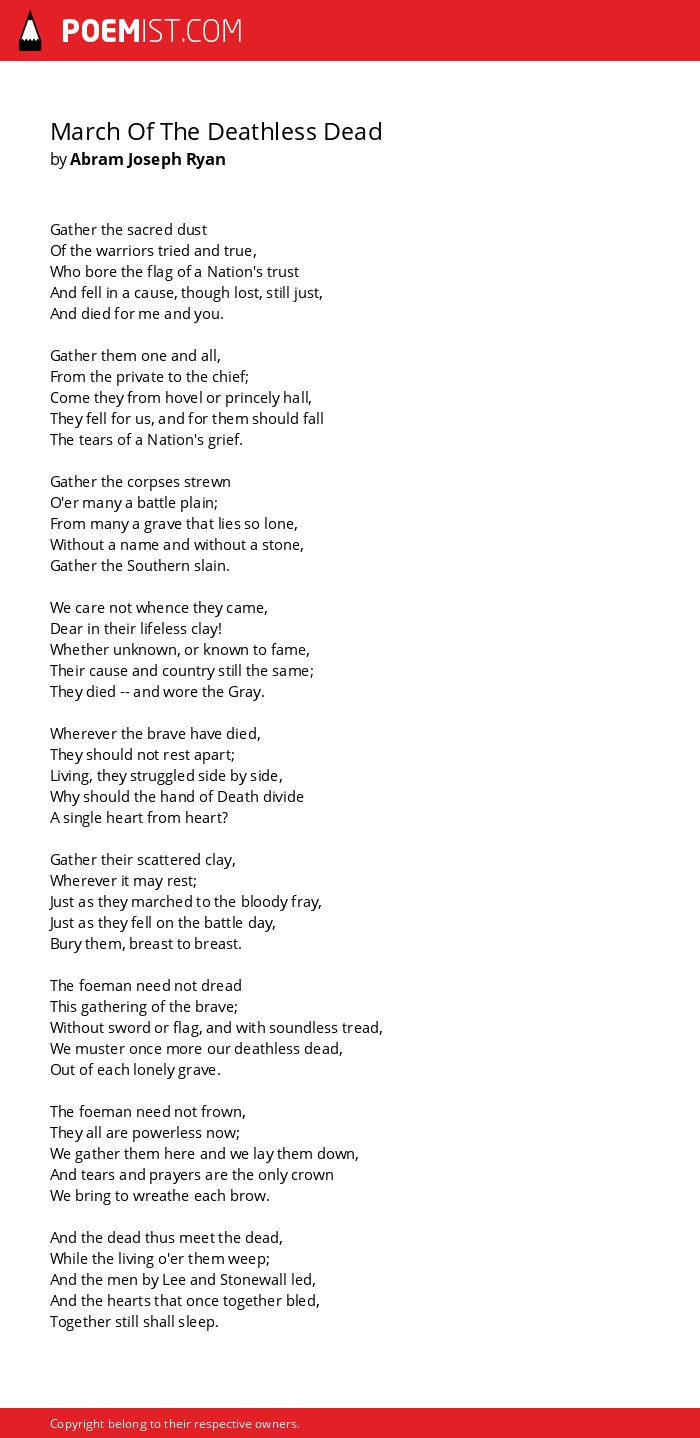 POEMIST.COM

March Of The Deathless Dead
by Abram Joseph Ryan

Gather the sacred dust
Of the warriors tried and true,
Who bore the flag of a Nation's trust
And fell in a cause, though lost, still just,
And died for me and you.

Gather them one and all,
From the private to the chief;
Come they from hovel or princely hall,
They fell for us, and for them should fall
The tears of a Nation's grief.

Gather the corpses strewn
O'er many a battle plain;
From many a grave that lies so lone,
Without a name and without a stone,
Gather the Southern slain.

We care not whence they came,
Dear in their lifeless clay!
Whether unknown, or known to fame,
Their cause and country still the same;
They died -- and wore the Gray.

Wherever the brave have died,
They should not rest apart;
Living, they struggled side by side,
Why should the hand of Death divide
A single heart from heart?

Gather their scattered clay,
Wherever it may rest;
Just as they marched to the bloody fray,
Just as they fell on the battle day,
Bury them, breast to breast.

The foeman need not dread
This gathering of the brave;
Without sword or flag, and with soundless tread,
We muster once more our deathless dead,
Out of each lonely grave.

The foeman need not frown,
They all are powerless now;
We gather them here and we lay them down,
And tears and prayers are the only crown
We bring to wreathe each brow.

And the dead thus meet the dead,
While the living o'er them weep;
And the men by Lee and Stonewall led,
And the hearts that once together bled,
Together still shall sleep.

Copyright belong to their respective owners.